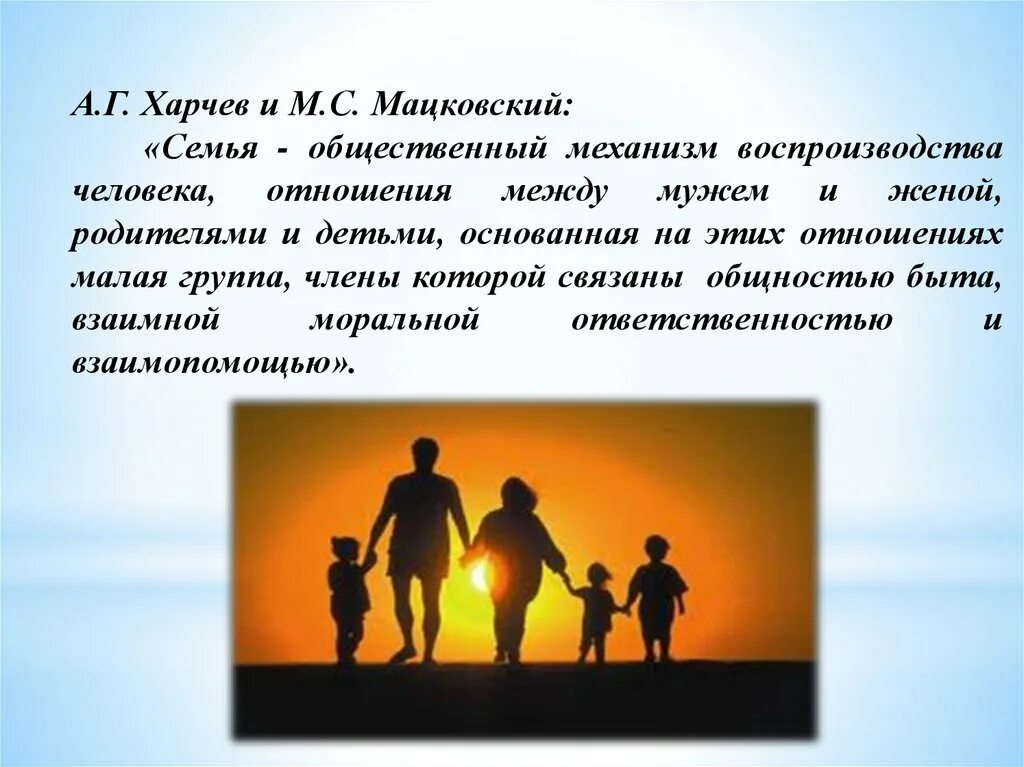 А.Г. Харчев и М.С. Мацковский:

«Семья - общественный механизм воспроизводства человека, отношения между мужем и женой, родителями и детьми, основанная на этих отношениях малая группа, члены которой связаны общностью быта, взаимной моральной ответственностью и взаимопомощью».